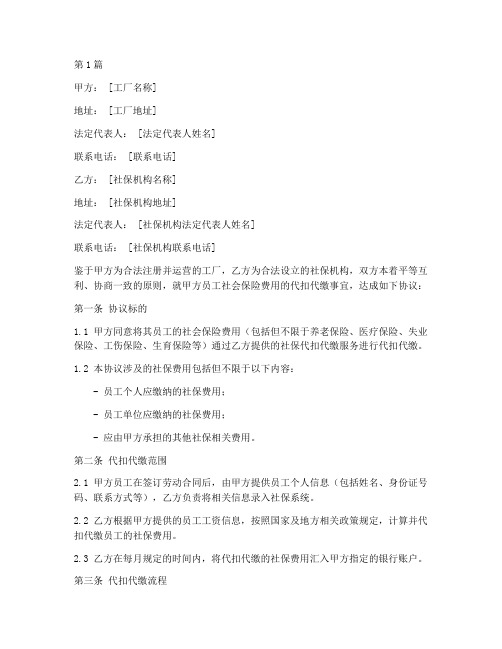 第1篇

甲方：[工厂名称]

地址：[工厂地址]

法定代表人：[法定代表人姓名]

联系电话：[联系电话]

乙方：[社保机构名称]

地址：[社保机构地址]

法定代表人：[社保机构法定代表人姓名]

联系电话：[社保机构联系电话]

鉴于甲方为合法注册并运营的工厂，乙方为合法设立的社保机构，双方本着平等互利、协商一致的原则，就甲方员工社会保险费用的代扣代缴事宜，达成如下协议：

第一条 协议标的

1.1 甲方同意将其员工的社会保险费用（包括但不限于养老保险、医疗保险、失业保险、工伤保险、生育保险等）通过乙方提供的社保代扣代缴服务进行代扣代缴。

1.2 本协议涉及的社保费用包括但不限于以下内容：

- 员工个人应缴纳的社保费用；

- 员工单位应缴纳的社保费用；

- 应由甲方承担的其他社保相关费用。

第二条 代扣代缴范围

2.1 甲方员工在签订劳动合同后，由甲方提供员工个人信息（包括姓名、身份证号码、联系方式等），乙方负责将相关信息录入社保系统。

2.2 乙方根据甲方提供的员工工资信息，按照国家及地方相关政策规定，计算并代扣代缴员工的社保费用。

2.3 乙方在每月规定的时间内，将代扣代缴的社保费用汇入甲方指定的银行账户。

第三条 代扣代缴流程